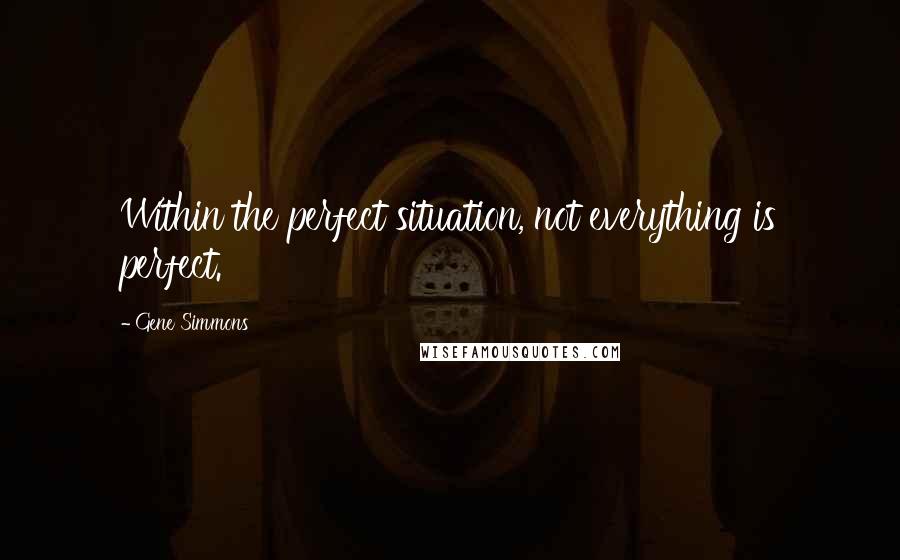 Within the perfect situation, not everything is perfect.

- Gene Simmons

WISEFAMOUSQUOTES.COM